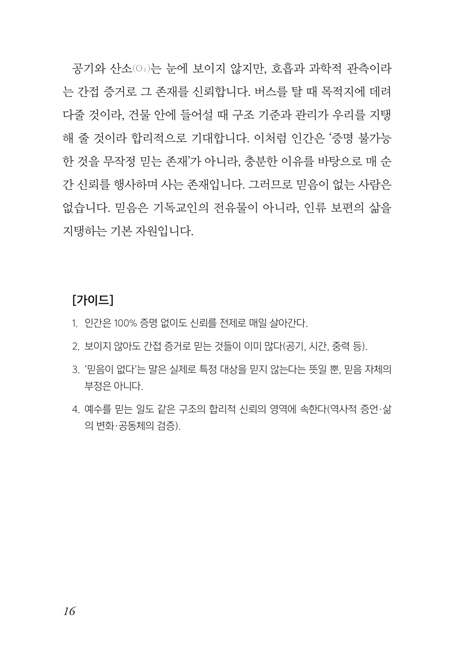 공기와 산소($O_2$)는 눈에 보이지 않지만, 호흡과 과학적 관측이라는 간접 증거로 그 존재를 신뢰합니다. 버스를 탈 때 목적지에 데려다줄 것이라, 건물 안에 들어설 때 구조 기준과 관리가 우리를 지탱해 줄 것이라 합리적으로 기대합니다. 이처럼 인간은 '증명 불가능한 것을 무작정 믿는 존재'가 아니라, 충분한 이유를 바탕으로 매 순간 신뢰를 행사하며 사는 존재입니다. 그러므로 믿음이 없는 사람은 없습니다. 믿음은 기독교인의 전유물이 아니라, 인류 보편의 삶을 지탱하는 기본 자원입니다.

[가이드]

1. 인간은 100% 증명 없이도 신뢰를 전제로 매일 살아간다.

2. 보이지 않아도 간접 증거로 믿는 것들이 이미 많다(공기, 시간, 중력 등).

3. '믿음이 없다'는 말은 실제로 특정 대상을 믿지 않는다는 뜻일 뿐, 믿음 자체의 부정은 아니다.

4. 예수를 믿는 일도 같은 구조의 합리적 신뢰의 영역에 속한다(역사적 증언·삶의 변화·공동체의 검증).

16